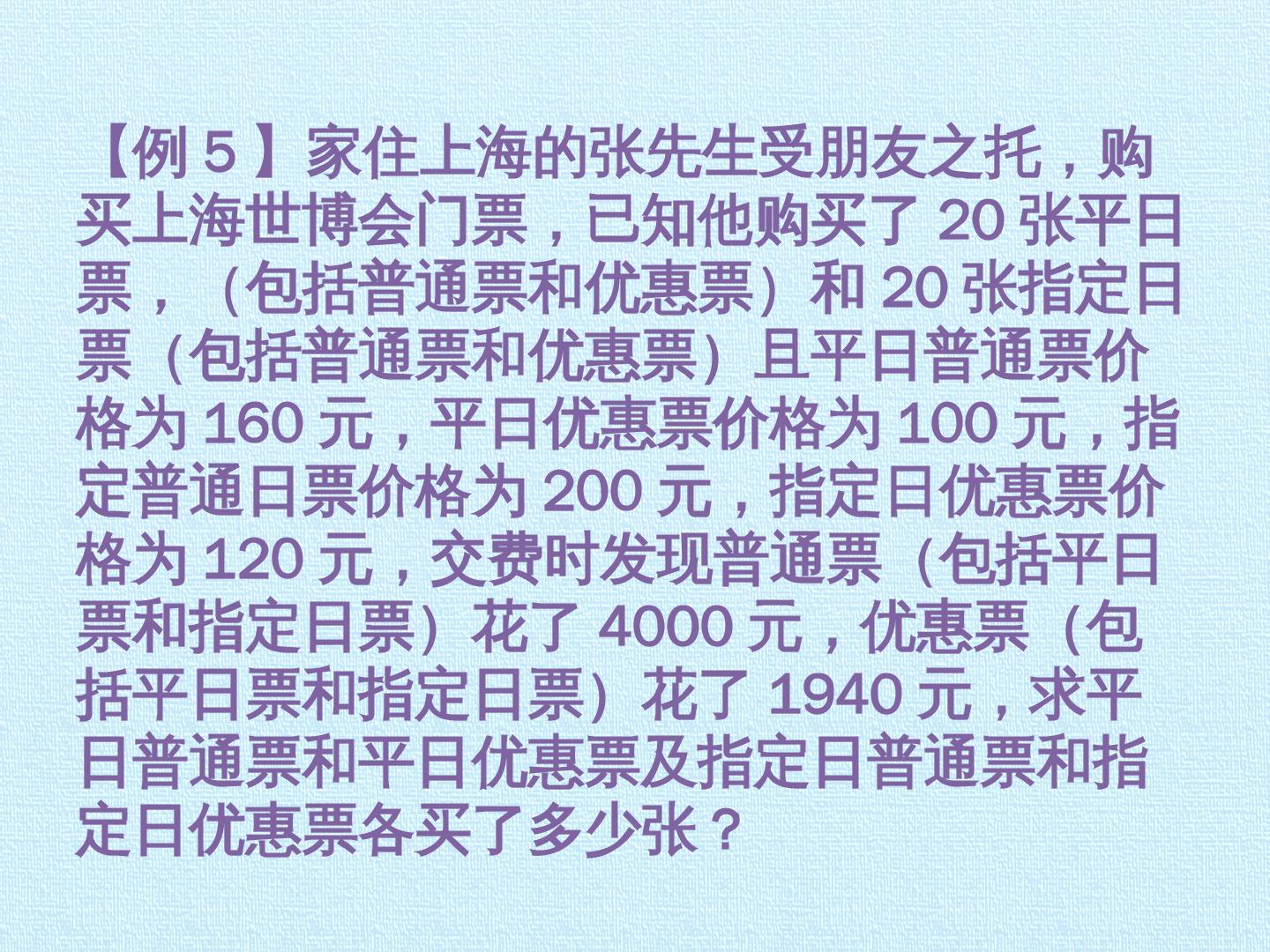 【例5】家住上海的张先生受朋友之托，购买上海世博会门票，已知他购买了20张平日票，（包括普通票和优惠票）和20张指定日票（包括普通票和优惠票）且平日普通票价格为160元，平日优惠票价格为100元，指定普通日票价格为200元，指定日优惠票价格为120元，交费时发现普通票（包括平日票和指定日票）花了4000元，优惠票（包括平日票和指定日票）花了1940元，求平日普通票和平日优惠票及指定日普通票和指定日优惠票各买了多少张？